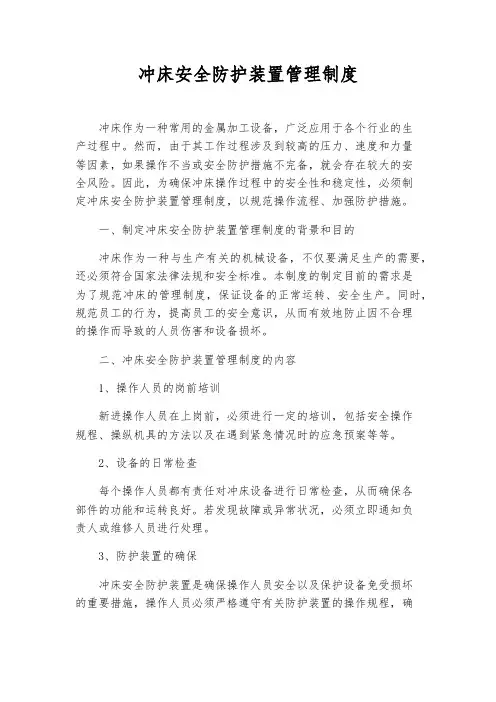 冲床安全防护装置管理制度

冲床作为一种常用的金属加工设备，广泛应用于各个行业的生产过程中。然而，由于其工作过程涉及到较高的压力、速度和力量等因素，如果操作不当或安全防护措施不完备，就会存在较大的安全风险。因此，为确保冲床操作过程中的安全性和稳定性，必须制定冲床安全防护装置管理制度，以规范操作流程、加强防护措施。

一、制定冲床安全防护装置管理制度的背景和目的

冲床作为一种与生产有关的机械设备，不仅要满足生产的需要，还必须符合国家法律法规和安全标准。本制度的制定目前的需求是为了规范冲床的管理制度，保证设备的正常运转、安全生产。同时，规范员工的行为，提高员工的安全意识，从而有效地防止因不合理的操作而导致的人员伤害和设备损坏。

二、冲床安全防护装置管理制度的内容

1、操作人员的岗前培训

新进操作人员在上岗前，必须进行一定的培训，包括安全操作规程、操纵机具的方法以及在遇到紧急情况时的应急预案等等。

2、设备的日常检查

每个操作人员都有责任对冲床设备进行日常检查，从而确保各部件的功能和运转良好。若发现故障或异常状况，必须立即通知负责人或维修人员进行处理。

3、防护装置的确保

冲床安全防护装置是确保操作人员安全以及保护设备免受损坏的重要措施，操作人员必须严格遵守有关防护装置的操作规程，确